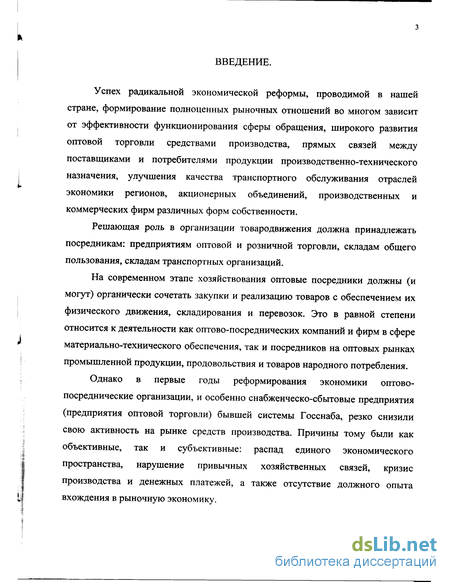 3

ВВЕДЕНИЕ.

Успех радикальной экономической реформы, проводимой в нашей стране, формирование полноценных рыночных отношений во многом зависит от эффективности функционирования сферы обращения, широкого развития оптовой торговли средствами производства, прямых связей между поставщиками и потребителями продукции производственно-технического назначения, улучшения качества транспортного обслуживания отраслей экономики регионов, акционерных объединений, производственных и коммерческих фирм различных форм собственности.

Решающая роль в организации товародвижения должна принадлежать посредникам: предприятиям оптовой и розничной торговли, складам общего пользования, складам транспортных организаций.

На современном этапе хозяйствования оптовые посредники должны (и могут) органически сочетать закупки и реализацию товаров с обеспечением их физического движения, складирования и перевозок. Это в равной степени относится к деятельности как оптово-посреднических компаний и фирм в сфере материально-технического обеспечения, так и посредников на оптовых рынках промышленной продукции, продовольствия и товаров народного потребления.

Однако в первые годы реформирования экономики оптово-посреднические организации, и особенно снабженческо-сбытовые предприятия (предприятия оптовой торговли) бывшей системы Госснаба, резко снизили свою активность на рынке средств производства. Причины тому были как объективные, так и субъективные: распад единого экономического пространства, нарушение привычных хозяйственных связей, кризис производства и денежных платежей, а также отсутствие должного опыта вхождения в рыночную экономику.

dsLib.net
библиотека диссертаций